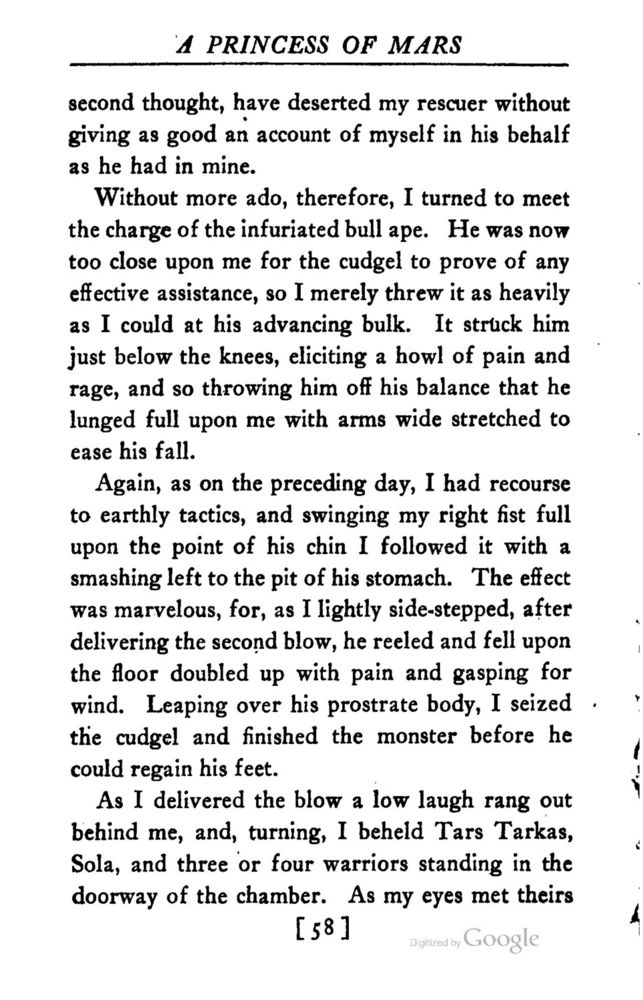 A PRINCESS OF MARS

second thought, have deserted my rescuer without giving as good an account of myself in his behalf as he had in mine.

Without more ado, therefore, I turned to meet the charge of the infuriated bull ape. He was now too close upon me for the cudgel to prove of any effective assistance, so I merely threw it as heavily as I could at his advancing bulk. It struck him just below the knees, eliciting a howl of pain and rage, and so throwing him off his balance that he lunged full upon me with arms wide stretched to ease his fall.

Again, as on the preceding day, I had recourse to earthly tactics, and swinging my right fist full upon the point of his chin I followed it with a smashing left to the pit of his stomach. The effect was marvelous, for, as I lightly side-stepped, after delivering the second blow, he reeled and fell upon the floor doubled up with pain and gasping for wind. Leaping over his prostrate body, I seized the cudgel and finished the monster before he could regain his feet.

As I delivered the blow a low laugh rang out behind me, and, turning, I beheld Tars Tarkas, Sola, and three or four warriors standing in the doorway of the chamber. As my eyes met theirs

[58]

Digitized by Google